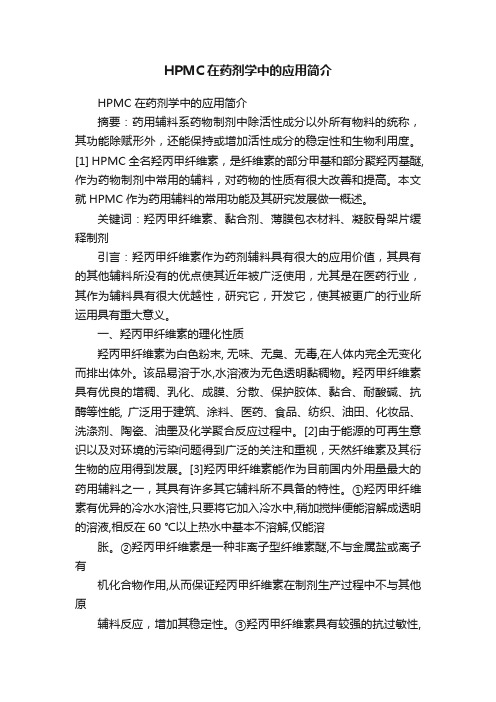 HPMC在药剂学中的应用简介

HPMC 在药剂学中的应用简介

摘要：药用辅料系药物制剂中除活性成分以外所有物料的统称，其功能除赋形外，还能保持或增加活性成分的稳定性和生物利用度。[1] HPMC 全名羟丙甲纤维素，是纤维素的部分甲基和部分聚羟丙基醚，作为药物制剂中常用的辅料，对药物的性质有很大改善和提高。本文就 HPMC 作为药用辅料的常用功能及其研究发展做一概述。

关键词：羟丙甲纤维素、黏合剂、薄膜包衣材料、凝胶骨架片缓释制剂

引言：羟丙甲纤维素作为药剂辅料具有很大的应用价值，其具有的其他辅料所没有的优点使其近年被广泛使用，尤其是在医药行业，其作为辅料具有很大优越性，研究它，开发它，使其被更广的行业所运用具有重大意义。

一、羟丙甲纤维素的理化性质

羟丙甲纤维素为白色粉末, 无味、无臭、无毒,在人体内完全无变化而排出体外。该品易溶于水,水溶液为无色透明黏稠物。羟丙甲纤维素具有优良的增稠、乳化、成膜、分散、保护胶体、黏合、耐酸碱、抗酶等性能, 广泛用于建筑、涂料、医药、食品、纺织、油田、化妆品、洗涤剂、陶瓷、油墨及化学聚合反应过程中。[2]由于能源的可再生意识以及对环境的污染问题得到广泛的关注和重视，天然纤维素及其衍生物的应用得到发展。[3]羟丙甲纤维素能作为目前国内外用量最大的药用辅料之一，其具有许多其它辅料所不具备的特性。①羟丙甲纤维素有优异的冷水水溶性,只要将它加入冷水中,稍加搅拌便能溶解成透明的溶液,相反在 60 ℃以上热水中基本不溶解,仅能溶

胀。②羟丙甲纤维素是一种非离子型纤维素醚,不与金属盐或离子有

机化合物作用,从而保证羟丙甲纤维素在制剂生产过程中不与其他原

辅料反应，增加其稳定性。③羟丙甲纤维素具有较强的抗过敏性,